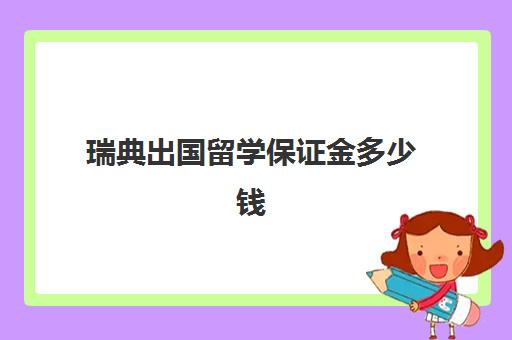 瑞典出国留学保证金多少钱